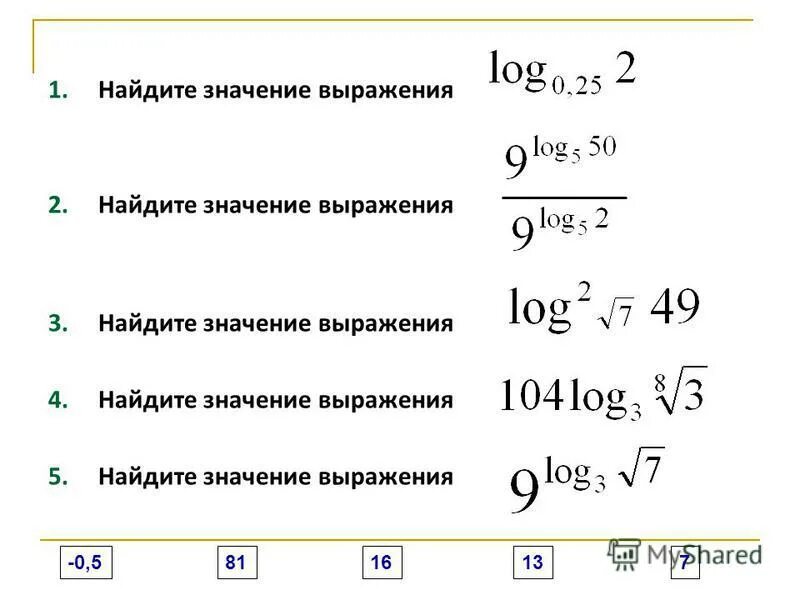 1. Найдите значение выражения $\log_{0,25} 2$

2. Найдите значение выражения $\frac{9^{\log_5 50}}{9^{\log_5 2}}$

3. Найдите значение выражения $\log^2_{\sqrt{7}} 49$

4. Найдите значение выражения $104\log_3 \sqrt[8]{3}$

5. Найдите значение выражения $9^{\log_3 \sqrt{7}}$

-0,5 81 16 13 7

MyShared